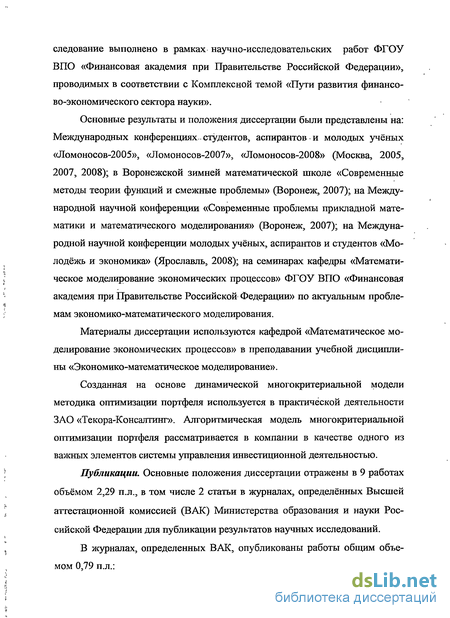 следование выполнено в рамках научно-исследовательских работ ФГОУ ВПО «Финансовая академия при Правительстве Российской Федерации», проводимых в соответствии с Комплексной темой «Пути развития финансово-экономического сектора науки».

Основные результаты и положения диссертации были представлены на: Международных конференциях студентов, аспирантов и молодых учёных «Ломоносов-2005», «Ломоносов-2007», «Ломоносов-2008» (Москва, 2005, 2007, 2008); в Воронежской зимней математической школе «Современные методы теории функций и смежные проблемы» (Воронеж, 2007); на Международной научной конференции «Современные проблемы прикладной математики и математического моделирования» (Воронеж, 2007); на Международной научной конференции молодых учёных, аспирантов и студентов «Молодёжь и экономика» (Ярославль, 2008); на семинарах кафедры «Математическое моделирование экономических процессов» ФГОУ ВПО «Финансовая академия при Правительстве Российской Федерации» по актуальным проблемам экономико-математического моделирования.

Материалы диссертации используются кафедрой «Математическое моделирование экономических процессов» в преподавании учебной дисциплины «Экономико-математическое моделирование».

Созданная на основе динамической многокритериальной модели методика оптимизации портфеля используется в практической деятельности ЗАО «Текора-Консалтинг». Алгоритмическая модель многокритериальной оптимизации портфеля рассматривается в компании в качестве одного из важных элементов системы управления инвестиционной деятельностью.

Публикации. Основные положения диссертации отражены в 9 работах объёмом 2,29 п.л., в том числе 2 статьи в журналах, определённых Высшей аттестационной комиссией (ВАК) Министерства образования и науки Российской Федерации для публикации результатов научных исследований.

В журналах, определенных ВАК, опубликованы работы общим объемом 0,79 п.л.:

dsLib.net
библиотека диссертаций